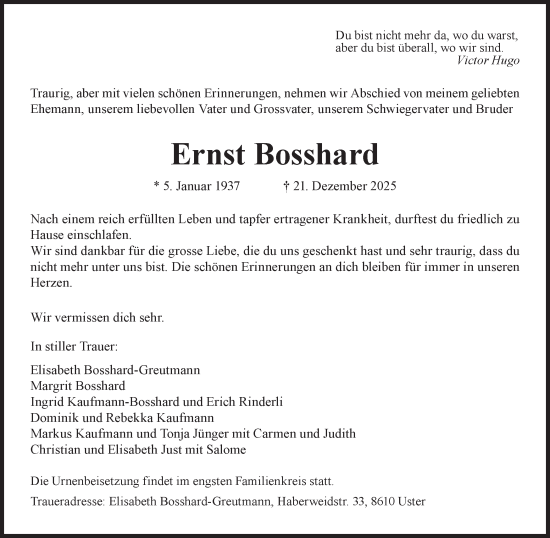 Du bist nicht mehr da, wo du warst,
aber du bist überall, wo wir sind.
Victor Hugo

Traurig, aber mit vielen schönen Erinnerungen, nehmen wir Abschied von meinem geliebten Ehemann, unserem liebevollen Vater und Grossvater, unserem Schwiegervater und Bruder

Ernst Bosshard

* 5. Januar 1937 † 21. Dezember 2025

Nach einem reich erfüllten Leben und tapfer ertragener Krankheit, durftest du friedlich zu Hause einschlafen.
Wir sind dankbar für die grosse Liebe, die du uns geschenkt hast und sehr traurig, dass du nicht mehr unter uns bist. Die schönen Erinnerungen an dich bleiben für immer in unseren Herzen.

Wir vermissen dich sehr.

In stiller Trauer:

Elisabeth Bosshard-Greutmann
Margrit Bosshard
Ingrid Kaufmann-Bosshard und Erich Rinderli
Dominik und Rebekka Kaufmann
Markus Kaufmann und Tonja Jünger mit Carmen und Judith
Christian und Elisabeth Just mit Salome

Die Urnenbeisetzung findet im engsten Familienkreis statt.

Traueradresse: Elisabeth Bosshard-Greutmann, Haberweidstr. 33, 8610 Uster